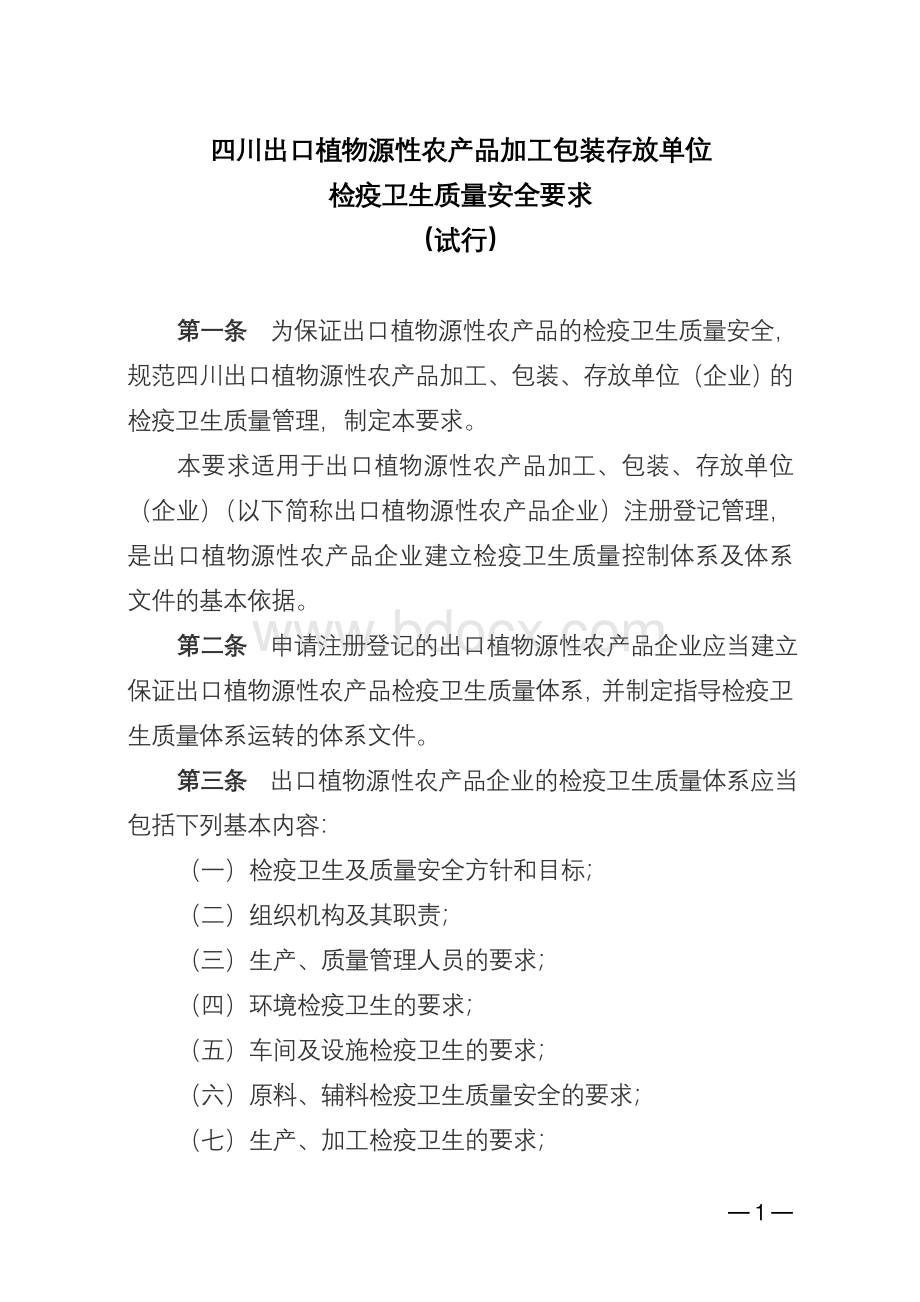 四川出口植物源性农产品加工包装存放单位
检疫卫生质量安全要求
（试行）

第一条　为保证出口植物源性农产品的检疫卫生质量安全，规范四川出口植物源性农产品加工、包装、存放单位（企业）的检疫卫生质量管理，制定本要求。

本要求适用于出口植物源性农产品加工、包装、存放单位（企业）（以下简称出口植物源性农产品企业）注册登记管理，是出口植物源性农产品企业建立检疫卫生质量控制体系及体系文件的基本依据。

www.bdocx.com

第二条　申请注册登记的出口植物源性农产品企业应当建立保证出口植物源性农产品检疫卫生质量体系，并制定指导检疫卫生质量体系运转的体系文件。

第三条　出口植物源性农产品企业的检疫卫生质量体系应当包括下列基本内容：

（一）检疫卫生及质量安全方针和目标；

（二）组织机构及其职责；

（三）生产、质量管理人员的要求；

（四）环境检疫卫生的要求；

（五）车间及设施检疫卫生的要求；

（六）原料、辅料检疫卫生质量安全的要求；

（七）生产、加工检疫卫生的要求；

—1—